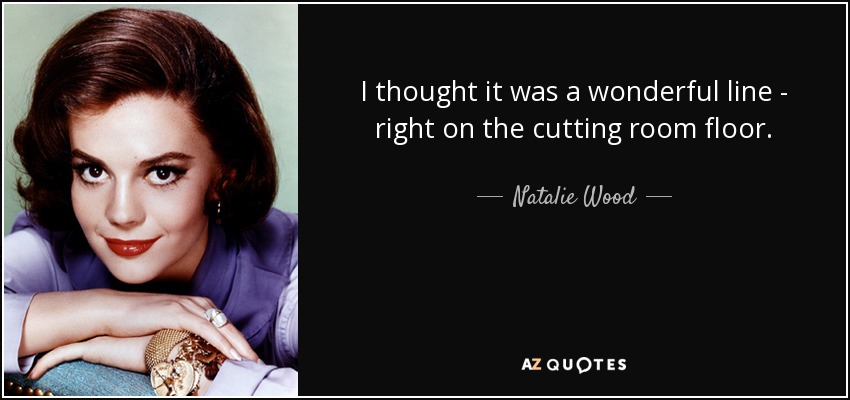 I thought it was a wonderful line - right on the cutting room floor.

— Natalie Wood —

AZ QUOTES